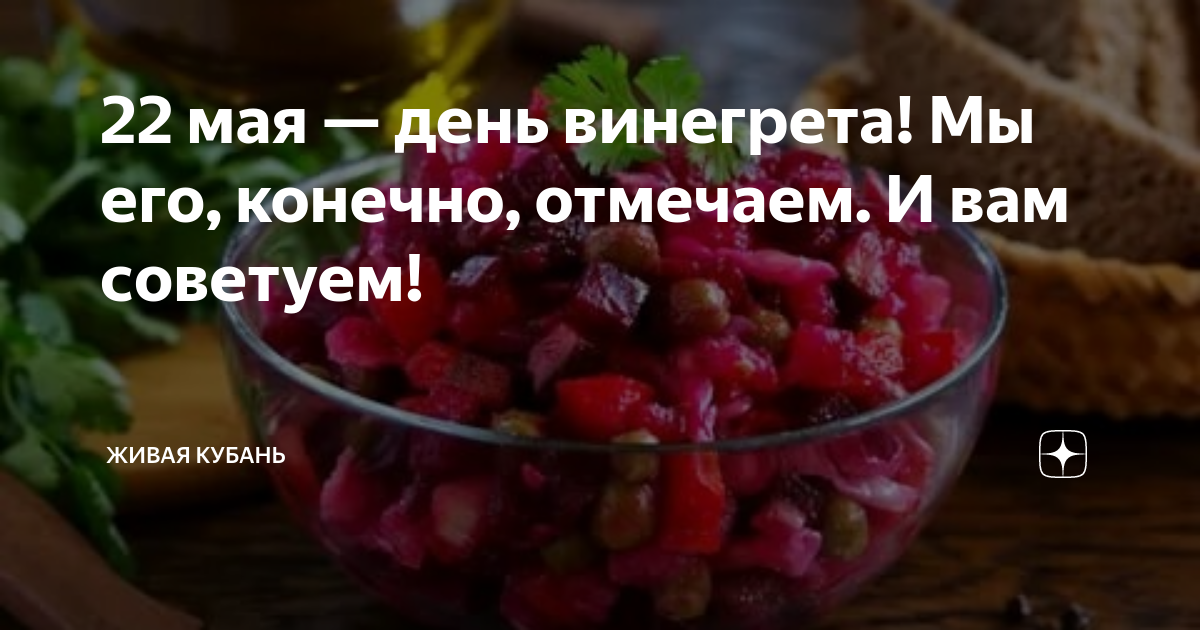 22 мая — день винегрета! Мы его, конечно, отмечаем. И вам советуем!

ЖИВАЯ КУБАНЬ